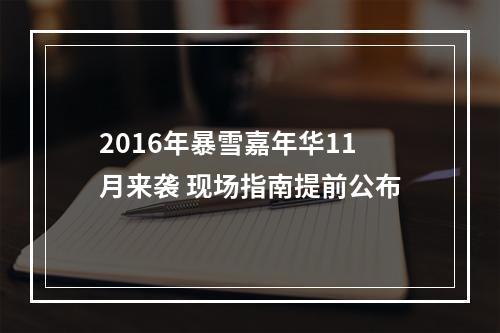 2016年暴雪嘉年华11月来袭 现场指南提前公布